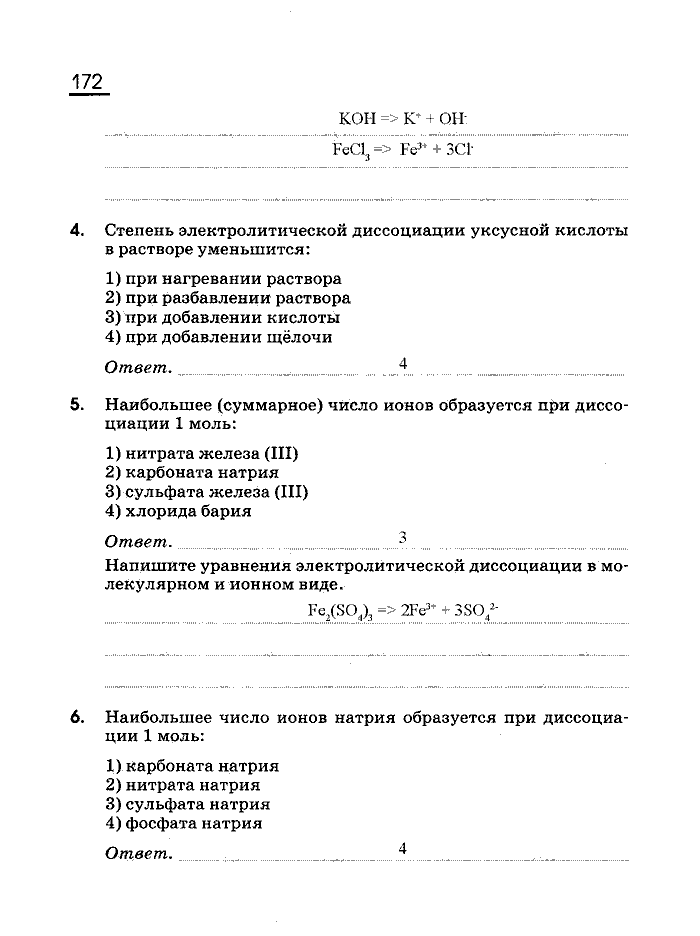 172

$KOH => K^+ + OH^-$

$FeCl_3 => Fe^{3+} + 3Cl^-$

4. Степень электролитической диссоциации уксусной кислоты в растворе уменьшится:

1) при нагревании раствора
2) при разбавлении раствора
3) при добавлении кислоты
4) при добавлении щёлочи

Ответ. 4

5. Наибольшее (суммарное) число ионов образуется при диссоциации 1 моль:

1) нитрата железа (III)
2) карбоната натрия
3) сульфата железа (III)
4) хлорида бария

Ответ. 3

Напишите уравнения электролитической диссоциации в молекулярном и ионном виде.

$Fe_2(SO_4)_3 => 2Fe^{3+} + 3SO_4^{2-}$

6. Наибольшее число ионов натрия образуется при диссоциации 1 моль:

1) карбоната натрия
2) нитрата натрия
3) сульфата натрия
4) фосфата натрия

Ответ. 4